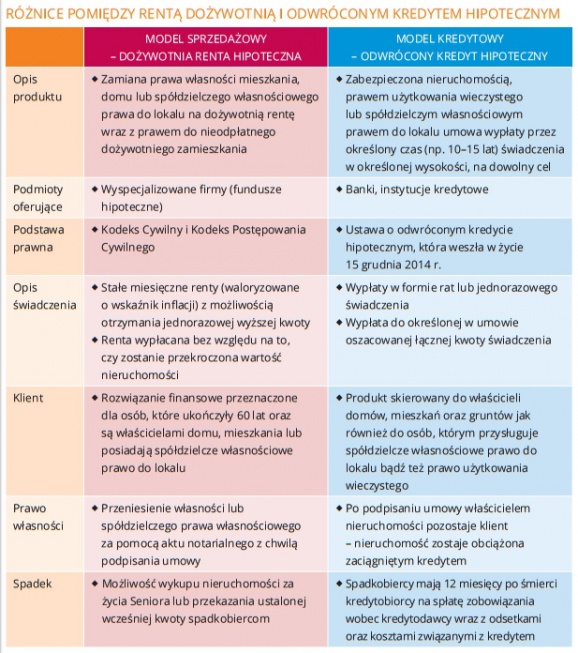 RÓŻNICE POMIĘDZY RENTĄ DOŻYWOTNIĄ I ODWRÓCONYM KREDYTEM HIPOTECZNYM

| | MODEL SPRZEDAŻOWY – DOŻYWOTNIA RENTA HIPOTECZNA | MODEL KREDYTOWY – ODWRÓCONY KREDYT HIPOTECZNY |
|---|---|---|
| Opis produktu | ◆ Zamiana prawa własności mieszkania, domu lub spółdzielczego własnościowego prawa do lokalu na dożywotnią rentę wraz z prawem do nieodpłatnego dożywotniego zamieszkania | ◆ Zabezpieczona nieruchomością, prawem użytkowania wieczystego lub spółdzielczym własnościowym prawem do lokalu umowa wypłaty przez określony czas (np. 10–15 lat) świadczenia w określonej wysokości, na dowolny cel |
| Podmioty oferujące | ◆ Wyspecjalizowane firmy (fundusze hipoteczne) | ◆ Banki, instytucje kredytowe |
| Podstawa prawna | ◆ Kodeks Cywilny i Kodeks Postępowania Cywilnego | ◆ Ustawa o odwróconym kredycie hipotecznym, która weszła w życie 15 grudnia 2014 r. |
| Opis świadczenia | ◆ Stałe miesięczne renty (waloryzowane o wskaźnik inflacji) z możliwością otrzymania jednorazowej wyższej kwoty ◆ Renta wypłacana bez względu na to, czy zostanie przekroczona wartość nieruchomości | ◆ Wypłaty w formie rat lub jednorazowego świadczenia ◆ Wypłata do określonej w umowie oszacowanej łącznej kwoty świadczenia |
| Klient | ◆ Rozwiązanie finansowe przeznaczone dla osób, które ukończyły 60 lat oraz są właścicielami domu, mieszkania lub posiadają spółdzielcze własnościowe prawo do lokalu | ◆ Produkt skierowany do właścicieli domów, mieszkań oraz gruntów jak również do osób, którym przysługuje spółdzielcze własnościowe prawo do lokalu bądź też prawo użytkowania wieczystego |
| Prawo własności | ◆ Przeniesienie własności lub spółdzielczego prawa własnościowego za pomocą aktu notarialnego z chwilą podpisania umowy | ◆ Po podpisaniu umowy właścicielem nieruchomości pozostaje klient – nieruchomość zostaje obciążona zaciągniętym kredytem |
| Spadek | ◆ Możliwość wykupu nieruchomości za życia Seniora lub przekazania ustalonej wcześniej kwoty spadkobiercom | ◆ Spadkobiercy mają 12 miesięcy po śmierci kredytobiorcy na spłatę zobowiązania wobec kredytodawcy wraz z odsetkami oraz kosztami związanymi z kredytem |